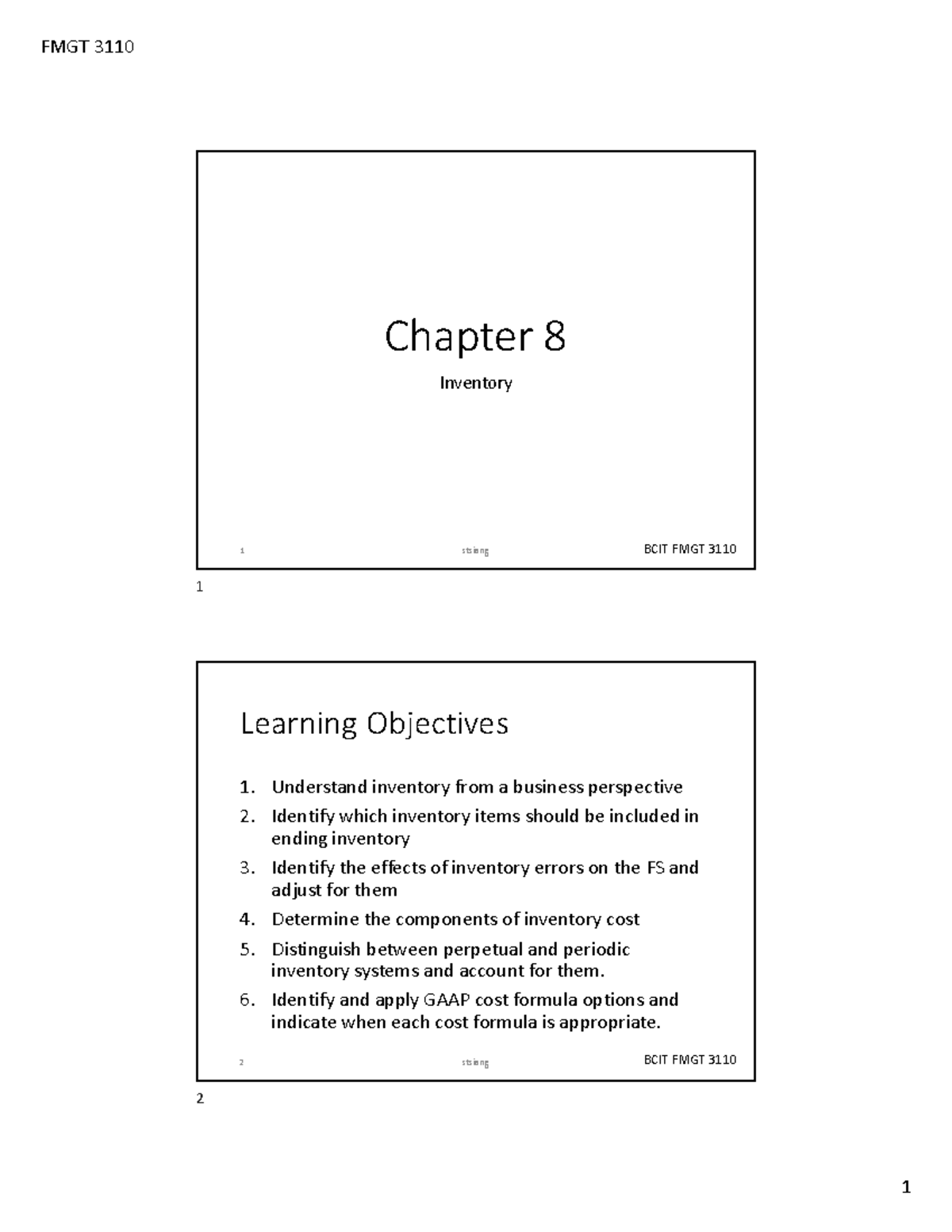 FMGT 3110

Chapter 8

Inventory

1 stsiang BCIT FMGT 3110

1

Learning Objectives

1. Understand inventory from a business perspective
2. Identify which inventory items should be included in ending inventory
3. Identify the effects of inventory errors on the FS and adjust for them
4. Determine the components of inventory cost
5. Distinguish between perpetual and periodic inventory systems and account for them.
6. Identify and apply GAAP cost formula options and indicate when each cost formula is appropriate.

2 stsiang BCIT FMGT 3110

2

1